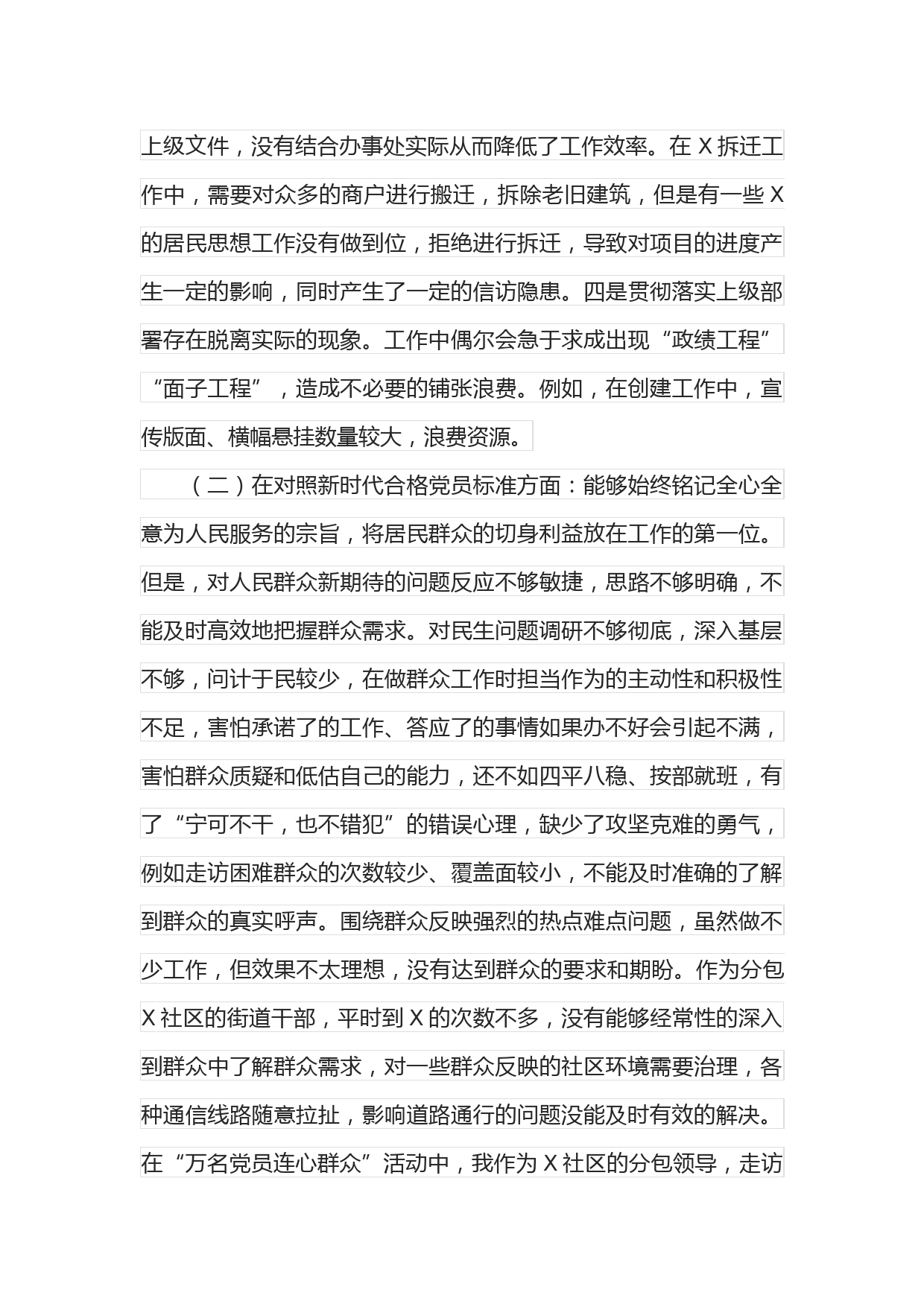 上级文件，没有结合办事处实际从而降低了工作效率。在 X 拆迁工作中，需要对众多的商户进行搬迁，拆除老旧建筑，但是有一些 X 的居民思想工作没有做到位，拒绝进行拆迁，导致对项目的进度产生一定的影响，同时产生了一定的信访隐患。四是贯彻落实上级部署存在脱离实际的现象。工作中偶尔会急于求成出现“政绩工程”“面子工程”，造成不必要的铺张浪费。例如，在创建工作中，宣传版面、横幅悬挂数量较大，浪费资源。

（二）在对照新时代合格党员标准方面：能够始终铭记全心全意为人民服务的宗旨，将居民群众的切身利益放在工作的第一位。但是，对人民群众新期待的问题反应不够敏捷，思路不够明确，不能及时高效地把握群众需求。对民生问题调研不够彻底，深入基层不够，问计于民较少，在做群众工作时担当作为的主动性和积极性不足，害怕承诺了的工作、答应了的事情如果办不好会引起不满，害怕群众质疑和低估自己的能力，还不如四平八稳、按部就班，有了“宁可不干，也不错犯”的错误心理，缺少了攻坚克难的勇气，例如走访困难群众的次数较少、覆盖面较小，不能及时准确的了解到群众的真实呼声。围绕群众反映强烈的热点难点问题，虽然做不少工作，但效果不太理想，没有达到群众的要求和期盼。作为分包 X 社区的街道干部，平时到 X 的次数不多，没有能够经常性的深入到群众中了解群众需求，对一些群众反映的社区环境需要治理，各种通信线路随意拉扯，影响道路通行的问题没能及时有效的解决。在“万名党员连心群众”活动中，我作为 X 社区的分包领导，走访